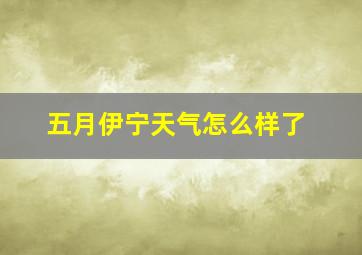 五月伊宁天气怎么样了